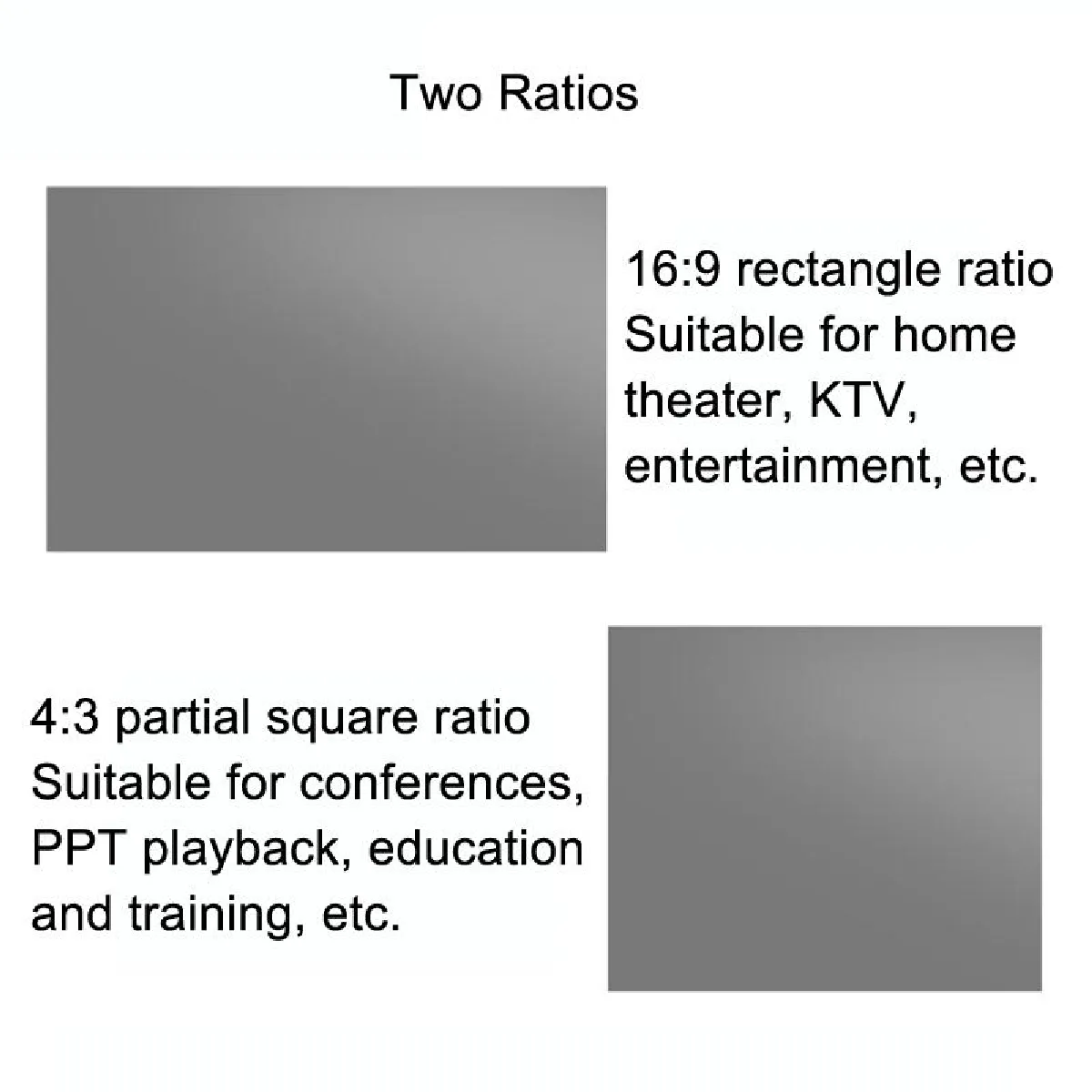 Two Ratios

16:9 rectangle ratio
Suitable for home theater, KTV, entertainment, etc.

4:3 partial square ratio
Suitable for conferences, PPT playback, education and training, etc.